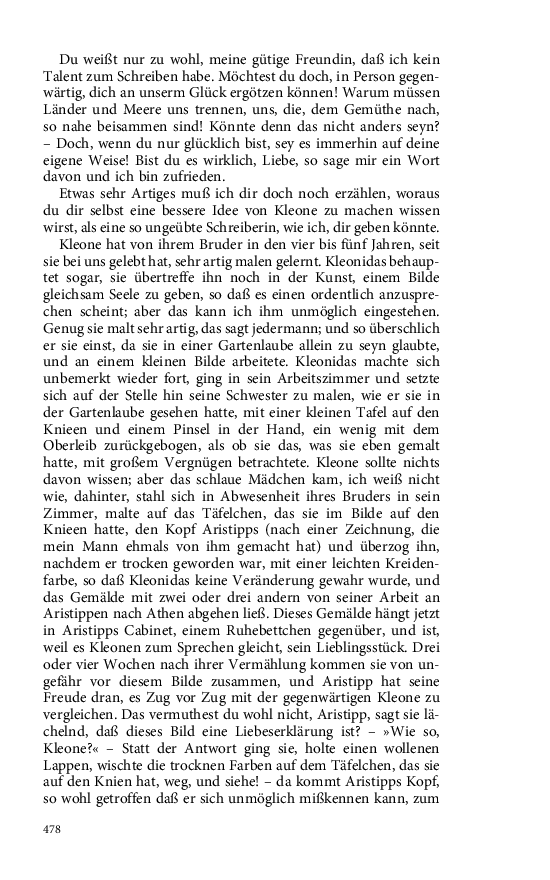 Du weißt nur zu wohl, meine gütige Freundin, daß ich kein Talent zum Schreiben habe. Möchtest du doch, in Person gegenwärtig, dich an unserm Glück ergötzen können! Warum müssen Länder und Meere uns trennen, uns, die, dem Gemüthe nach, so nahe beisammen sind! Könnte denn das nicht anders seyn? – Doch, wenn du nur glücklich bist, sey es immerhin auf deine eigene Weise! Bist du es wirklich, Liebe, so sage mir ein Wort davon und ich bin zufrieden.

Etwas sehr Artiges muß ich dir doch noch erzählen, woraus du dir selbst eine bessere Idee von Kleone zu machen wissen wirst, als eine so ungeübte Schreiberin, wie ich, dir geben könnte.

Kleone hat von ihrem Bruder in den vier bis fünf Jahren, seit sie bei uns gelebt hat, sehr artig malen gelernt. Kleonidas behauptet sogar, sie übertreffe ihn noch in der Kunst, einem Bilde gleichsam Seele zu geben, so daß es einen ordentlich anzusprechen scheint; aber das kann ich ihm unmöglich eingestehen. Genug sie malt sehr artig, das sagt jedermann; und so überschlich er sie einst, da sie in einer Gartenlaube allein zu seyn glaubte, und an einem kleinen Bilde arbeitete. Kleonidas machte sich unbemerkt wieder fort, ging in sein Arbeitszimmer und setzte sich auf der Stelle hin seine Schwester zu malen, wie er sie in der Gartenlaube gesehen hatte, mit einer kleinen Tafel auf den Knieen und einem Pinsel in der Hand, ein wenig mit dem Oberleib zurückgebogen, als ob sie das, was sie eben gemalt hatte, mit großem Vergnügen betrachtete. Kleone sollte nichts davon wissen; aber das schlaue Mädchen kam, ich weiß nicht wie, dahinter, stahl sich in Abwesenheit ihres Bruders in sein Zimmer, malte auf das Täfelchen, das sie im Bilde auf den Knieen hatte, den Kopf Aristipps (nach einer Zeichnung, die mein Mann ehmals von ihm gemacht hat) und überzog ihn, nachdem er trocken geworden war, mit einer leichten Kreidenfarbe, so daß Kleonidas keine Veränderung gewahr wurde, und das Gemälde mit zwei oder drei andern von seiner Arbeit an Aristippen nach Athen abgehen ließ. Dieses Gemälde hängt jetzt in Aristipps Cabinet, einem Ruhebettchen gegenüber, und ist, weil es Kleonen zum Sprechen gleicht, sein Lieblingsstück. Drei oder vier Wochen nach ihrer Vermählung kommen sie von ungefähr vor diesem Bilde zusammen, und Aristipp hat seine Freude dran, es Zug vor Zug mit der gegenwärtigen Kleone zu vergleichen. Das vermuthest du wohl nicht, Aristipp, sagt sie lächelnd, daß dieses Bild eine Liebeserklärung ist? – »Wie so, Kleone?« – Statt der Antwort ging sie, holte einen wollenen Lappen, wischte die trocknen Farben auf dem Täfelchen, das sie auf den Knien hat, weg, und siehe! – da kommt Aristipps Kopf, so wohl getroffen daß er sich unmöglich mißkennen kann, zum

478